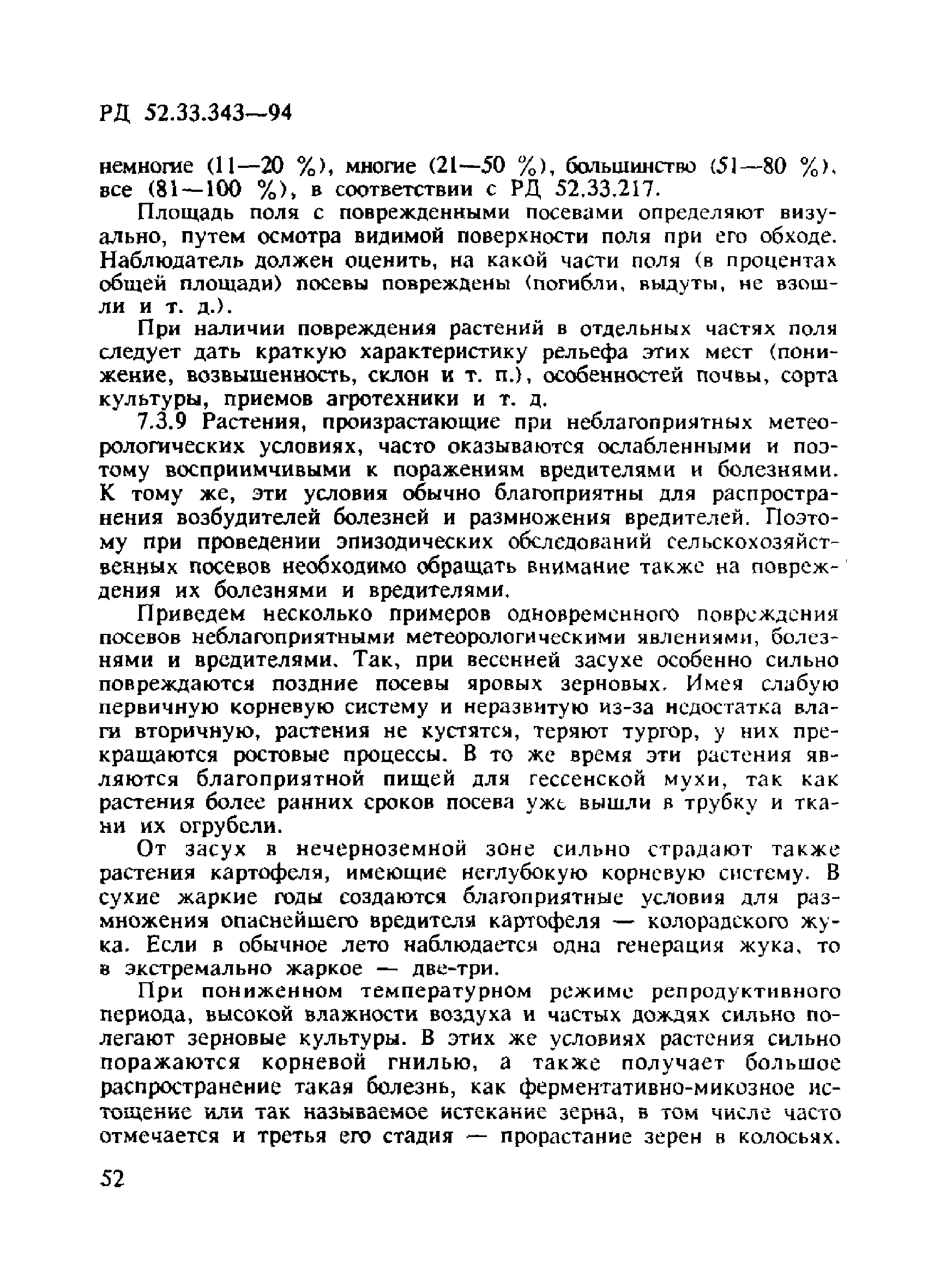 РД 52.33.343—94

немногие (11—20 %), многие (21—50 %), большинство (51—80 %), все (81—100 %), в соответствии с РД 52.33.217.

Площадь поля с поврежденными посевами определяют визуально, путем осмотра видимой поверхности поля при его обходе. Наблюдатель должен оценить, на какой части поля (в процентах общей площади) посевы повреждены (погибли, выдуты, не взошли и т. д.).

При наличии повреждения растений в отдельных частях поля следует дать краткую характеристику рельефа этих мест (понижение, возвышенность, склон и т. п.), особенностей почвы, сорта культуры, приемов агротехники и т. д.

7.3.9 Растения, произрастающие при неблагоприятных метеорологических условиях, часто оказываются ослабленными и поэтому восприимчивыми к поражениям вредителями и болезнями. К тому же, эти условия обычно благоприятны для распространения возбудителей болезней и размножения вредителей. Поэтому при проведении эпизодических обследований сельскохозяйственных посевов необходимо обращать внимание также на повреждения их болезнями и вредителями.

Приведем несколько примеров одновременного повреждения посевов неблагоприятными метеорологическими явлениями, болезнями и вредителями. Так, при весенней засухе особенно сильно повреждаются поздние посевы яровых зерновых. Имея слабую первичную корневую систему и неразвитую из-за недостатка влаги вторичную, растения не кустятся, теряют тургор, у них прекращаются ростовые процессы. В то же время эти растения являются благоприятной пищей для гессенской мухи, так как растения более ранних сроков посева уже вышли в трубку и ткани их огрубели.

От засух в нечерноземной зоне сильно страдают также растения картофеля, имеющие неглубокую корневую систему. В сухие жаркие годы создаются благоприятные условия для размножения опаснейшего вредителя картофеля — колорадского жука. Если в обычное лето наблюдается одна генерация жука, то в экстремально жаркое — две-три.

При пониженном температурном режиме репродуктивного периода, высокой влажности воздуха и частых дождях сильно полегают зерновые культуры. В этих же условиях растения сильно поражаются корневой гнилью, а также получает большое распространение такая болезнь, как ферментативно-микозное истощение или так называемое истекание зерна, в том числе часто отмечается и третья его стадия — прорастание зерен в колосьях.

52